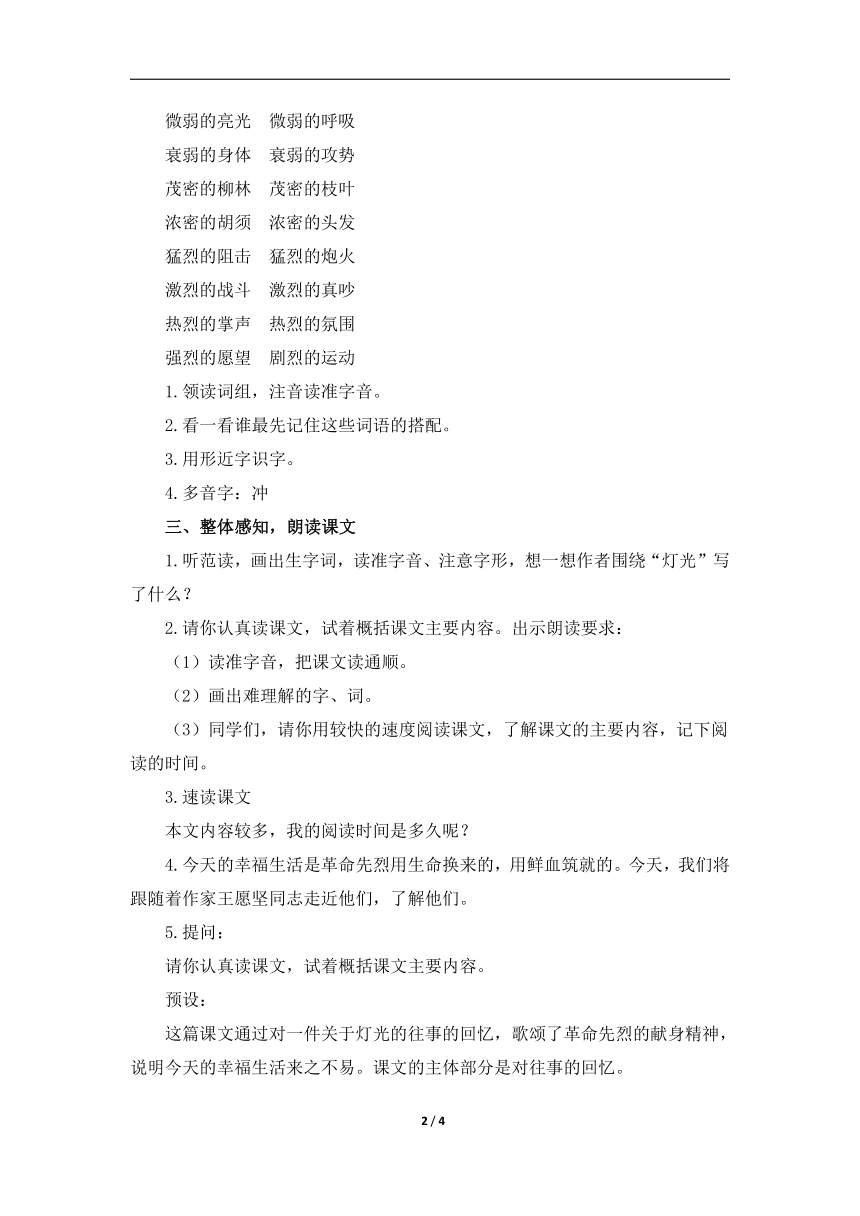 微弱的亮光　微弱的呼吸
衰弱的身体　衰弱的攻势
茂密的柳林　茂密的枝叶
浓密的胡须　浓密的头发
猛烈的阻击　猛烈的炮火
激烈的战斗　激烈的真吵
热烈的掌声　热烈的氛围
强烈的愿望　剧烈的运动
1.领读词组，注音读准字音。
2.看一看谁最先记住这些词语的搭配。
3.用形近字识字。
4.多音字：冲
三、整体感知，朗读课文
1.听范读，画出生字词，读准字音、注意字形，想一想作者围绕“灯光”写了什么？
2.请你认真读课文，试着概括课文主要内容。出示朗读要求：
（1）读准字音，把课文读通顺。
（2）画出难理解的字、词。
（3）同学们，请你用较快的速度阅读课文，了解课文的主要内容，记下阅读的时间。
3.速读课文
本文内容较多，我的阅读时间是多久呢？
4.今天的幸福生活是革命先烈用生命换来的，用鲜血筑就的。今天，我们将跟随着作家王愿坚同志走近他们，了解他们。
5.提问：
请你认真读课文，试着概括课文主要内容。
预设：
这篇课文通过对一件关于灯光的往事的回忆，歌颂了革命先烈的献身精神，说明今天的幸福生活来之不易。课文的主体部分是对往事的回忆。
2 / 4